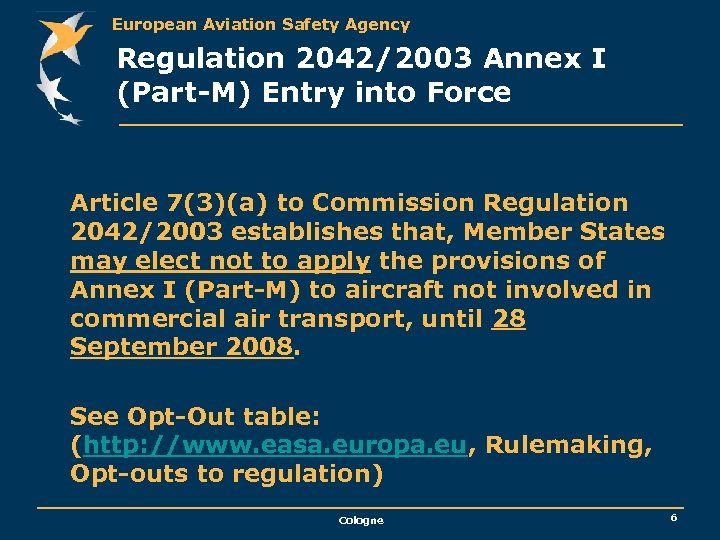 European Aviation Safety Agency

Regulation 2042/2003 Annex I (Part-M) Entry into Force

Article 7(3)(a) to Commission Regulation 2042/2003 establishes that, Member States may elect not to apply the provisions of Annex I (Part-M) to aircraft not involved in commercial air transport, until 28 September 2008.

See Opt-Out table: (http://www.easa.europa.eu, Rulemaking, Opt-outs to regulation)

Cologne

6